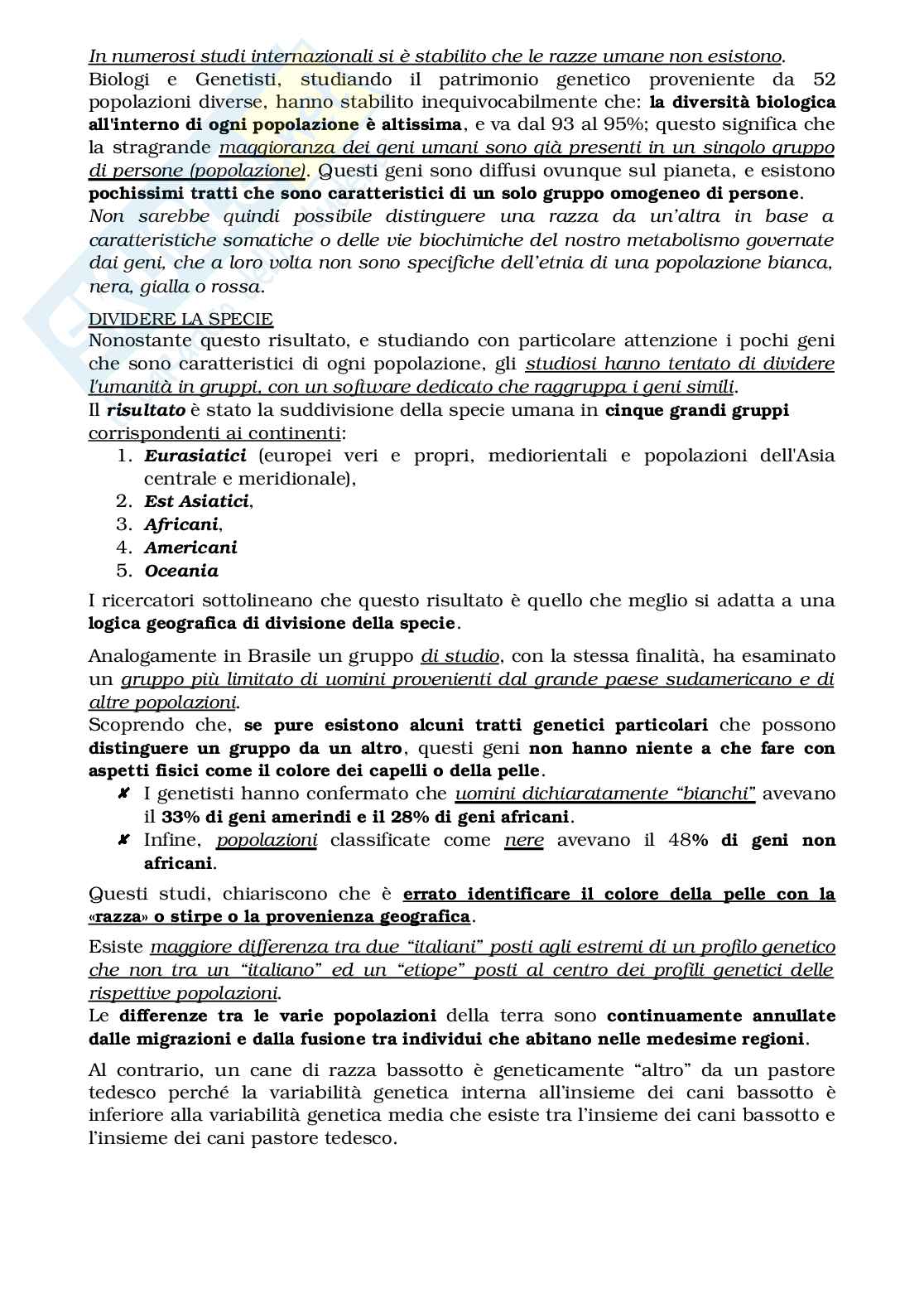 In numerosi studi internazionali si è stabilito che le razze umane non esistono.
Biologi e Genetisti, studiando il patrimonio genetico proveniente da 52 popolazioni diverse, hanno stabilito inequivocabilmente che: la diversità biologica all'interno di ogni popolazione è altissima, e va dal 93 al 95%; questo significa che la stragrande maggioranza dei geni umani sono già presenti in un singolo gruppo di persone (popolazione). Questi geni sono diffusi ovunque sul pianeta, e esistono pochissimi tratti che sono caratteristici di un solo gruppo omogeneo di persone.
Non sarebbe quindi possibile distinguere una razza da un'altra in base a caratteristiche somatiche o delle vie biochimiche del nostro metabolismo governate dai geni, che a loro volta non sono specifiche dell'etnia di una popolazione bianca, nera, gialla o rossa.

DIVIDERE LA SPECIE
Nonostante questo risultato, e studiando con particolare attenzione i pochi geni che sono caratteristici di ogni popolazione, gli studiosi hanno tentato di dividere l'umanità in gruppi, con un software dedicato che raggruppa i geni simili.
Il risultato è stato la suddivisione della specie umana in cinque grandi gruppi corrispondenti ai continenti:
1. Eurasiatici (europei veri e propri, mediorientali e popolazioni dell'Asia centrale e meridionale),
2. Est Asiatici,
3. Africani,
4. Americani
5. Oceania

I ricercatori sottolineano che questo risultato è quello che meglio si adatta a una logica geografica di divisione della specie.

Analogamente in Brasile un gruppo di studio, con la stessa finalità, ha esaminato un gruppo più limitato di uomini provenienti dal grande paese sudamericano e di altre popolazioni.
Scoprendo che, se pure esistono alcuni tratti genetici particolari che possono distinguere un gruppo da un altro, questi geni non hanno niente a che fare con aspetti fisici come il colore dei capelli o della pelle.
✘ I genetisti hanno confermato che uomini dichiaratamente "bianchi" avevano il 33% di geni amerindi e il 28% di geni africani.
✘ Infine, popolazioni classificate come nere avevano il 48% di geni non africani.

Questi studi, chiariscono che è errato identificare il colore della pelle con la «razza» o stirpe o la provenienza geografica.

Esiste maggiore differenza tra due "italiani" posti agli estremi di un profilo genetico che non tra un "italiano" ed un "etiope" posti al centro dei profili genetici delle rispettive popolazioni.
Le differenze tra le varie popolazioni della terra sono continuamente annullate dalle migrazioni e dalla fusione tra individui che abitano nelle medesime regioni.

Al contrario, un cane di razza bassotto è geneticamente "altro" da un pastore tedesco perché la variabilità genetica interna all'insieme dei cani bassotto è inferiore alla variabilità genetica media che esiste tra l'insieme dei cani bassotto e l'insieme dei cani pastore tedesco.